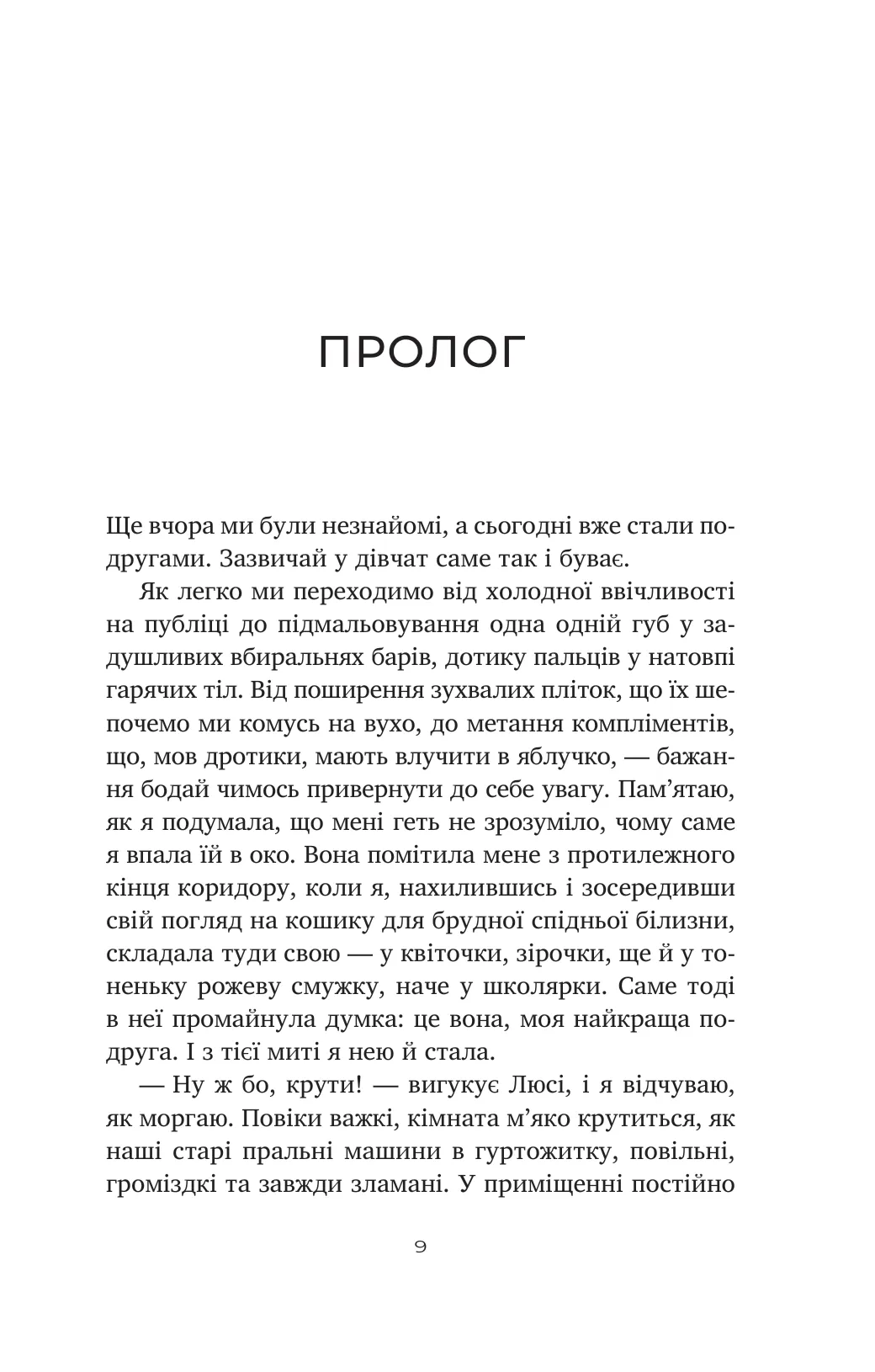 ПРОЛОГ

Ще вчора ми були незнайомі, а сьогодні вже стали подругами. Зазвичай у дівчат саме так і буває.

Як легко ми переходимо від холодної ввічливості на публіці до підмальовування одна одній губ у задушливих вбиральнях барів, дотику пальців у натовпі гарячих тіл. Від поширення зухвалих пліток, що їх шепочемо ми комусь на вухо, до метання компліментів, що, мов дротики, мають влучити в яблучко, — бажання бодай чимось привернути до себе увагу. Пам'ятаю, як я подумала, що мені геть не зрозуміло, чому саме я впала їй в око. Вона помітила мене з протилежного кінця коридору, коли я, нахилившись і зосередивши свій погляд на кошику для брудної спідньої білизни, складала туди свою — у квіточки, зірочки, ще й у тоненьку рожеву смужку, наче у школярки. Саме тоді в неї промайнула думка: це вона, моя найкраща подруга. І з тієї миті я нею й стала.

— Ну ж бо, крути! — вигукує Люсі, і я відчуваю, як моргаю. Повіки важкі, кімната м'яко крутиться, як наші старі пральні машини в гуртожитку, повільні, громіздкі та завжди зламані. У приміщенні постійно

9